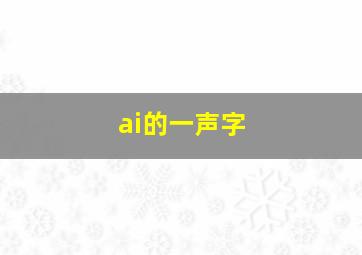 ai的一声字